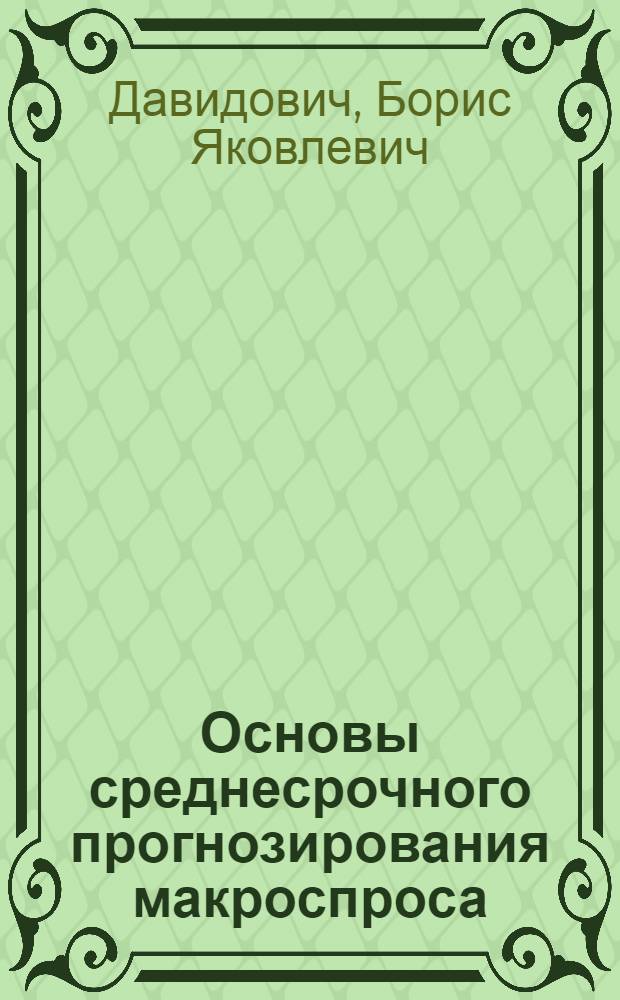 Давидович, Борис Яковлевич

Основы среднесрочного прогнозирования макроспроса